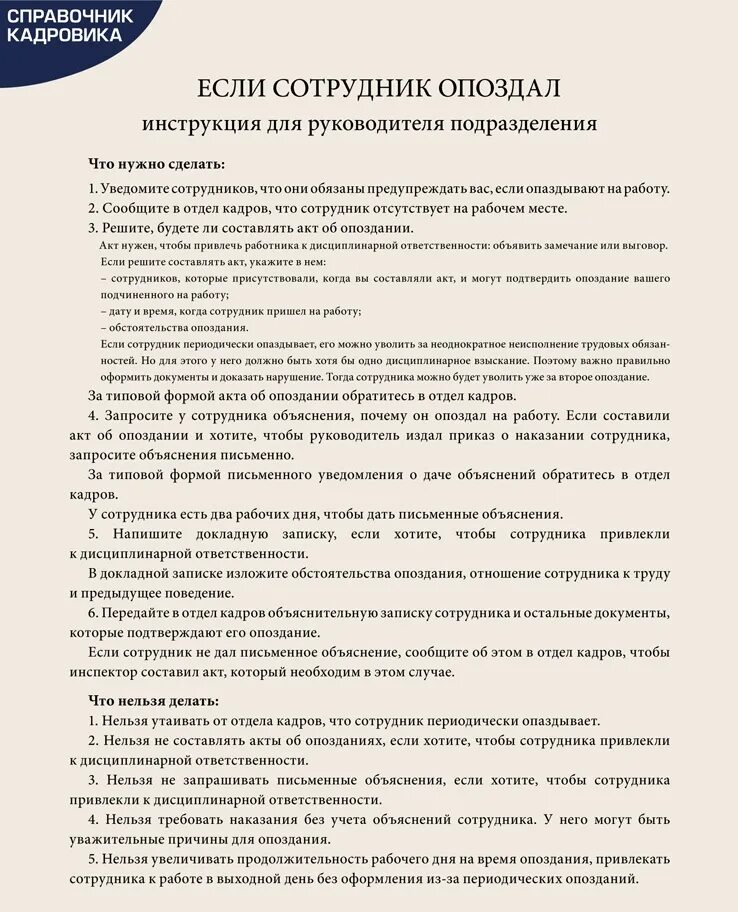 СПРАВОЧНИК КАДРОВИКА

ЕСЛИ СОТРУДНИК ОПОЗДАЛ
инструкция для руководителя подразделения

Что нужно сделать:

1. Уведомите сотрудников, что они обязаны предупреждать вас, если опаздывают на работу.
2. Сообщите в отдел кадров, что сотрудник отсутствует на рабочем месте.
3. Решите, будете ли составлять акт об опоздании.

Акт нужен, чтобы привлечь работника к дисциплинарной ответственности: объявить замечание или выговор.
Если решите составлять акт, укажите в нем:
– сотрудников, которые присутствовали, когда вы составляли акт, и могут подтвердить опоздание вашего подчиненного на работу;
– дату и время, когда сотрудник пришел на работу;
– обстоятельства опоздания.
Если сотрудник периодически опаздывает, его можно уволить за неоднократное неисполнение трудовых обязанностей. Но для этого у него должно быть хотя бы одно дисциплинарное взыскание. Поэтому важно правильно оформить документы и доказать нарушение. Тогда сотрудника можно будет уволить уже за второе опоздание.

За типовой формой акта об опоздании обратитесь в отдел кадров.

4. Запросите у сотрудника объяснения, почему он опоздал на работу. Если составили акт об опоздании и хотите, чтобы руководитель издал приказ о наказании сотрудника, запросите объяснения письменно.

За типовой формой письменного уведомления о даче объяснений обратитесь в отдел кадров.

У сотрудника есть два рабочих дня, чтобы дать письменные объяснения.

5. Напишите докладную записку, если хотите, чтобы сотрудника привлекли к дисциплинарной ответственности.

В докладной записке изложите обстоятельства опоздания, отношение сотрудника к труду и предыдущее поведение.

6. Передайте в отдел кадров объяснительную записку сотрудника и остальные документы, которые подтверждают его опоздание.

Если сотрудник не дал письменное объяснение, сообщите об этом в отдел кадров, чтобы инспектор составил акт, который необходим в этом случае.

Что нельзя делать:

1. Нельзя утаивать от отдела кадров, что сотрудник периодически опаздывает.
2. Нельзя не составлять акты об опозданиях, если хотите, чтобы сотрудника привлекли к дисциплинарной ответственности.
3. Нельзя не запрашивать письменные объяснения, если хотите, чтобы сотрудника привлекли к дисциплинарной ответственности.
4. Нельзя требовать наказания без учета объяснений сотрудника. У него могут быть уважительные причины для опоздания.
5. Нельзя увеличивать продолжительность рабочего дня на время опоздания, привлекать сотрудника к работе в выходной день без оформления из-за периодических опозданий.